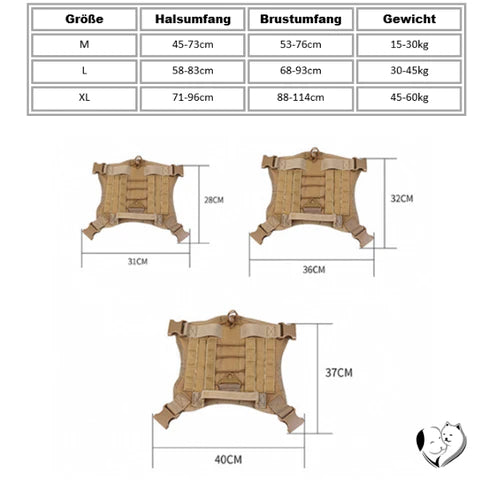 | Größe | Halsumfang | Brustumfang | Gewicht |
|---|---|---|---|
| M | 45-73cm | 53-76cm | 15-30kg |
| L | 58-83cm | 68-93cm | 30-45kg |
| XL | 71-96cm | 88-114cm | 45-60kg |

28CM
31CM
32CM
36CM
37CM
40CM